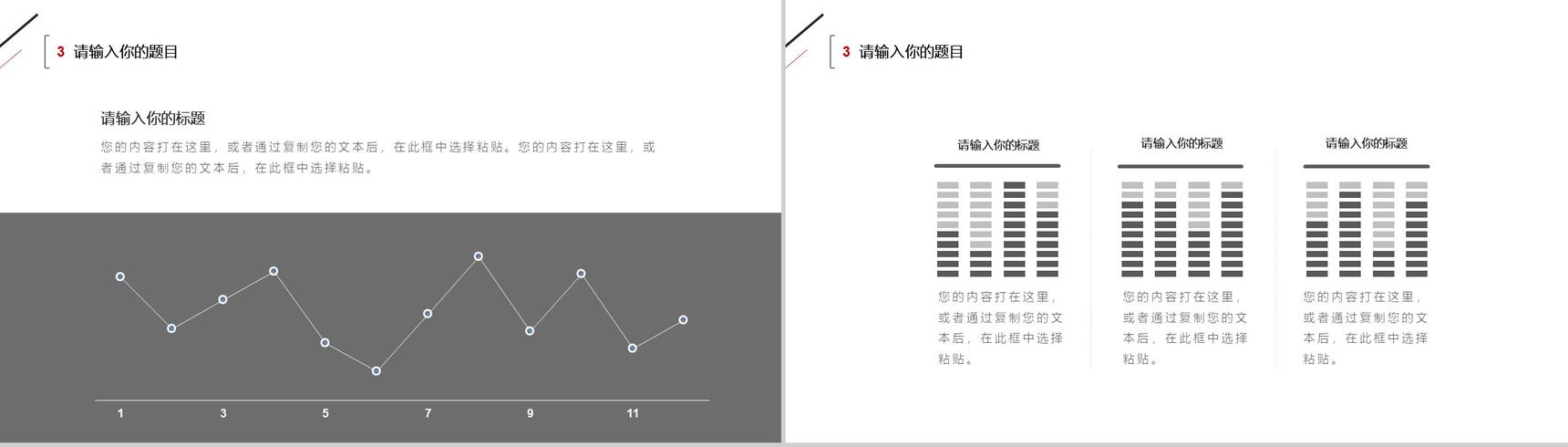 3 请输入你的题目

请输入你的标题

您的内容打在这里，或者通过复制您的文本后，在此框中选择粘贴。您的内容打在这里，或者通过复制您的文本后，在此框中选择粘贴。

1 3 5 7 9 11

3 请输入你的题目

请输入你的标题

您的内容打在这里，或者通过复制您的文本后，在此框中选择粘贴。

请输入你的标题

您的内容打在这里，或者通过复制您的文本后，在此框中选择粘贴。

请输入你的标题

您的内容打在这里，或者通过复制您的文本后，在此框中选择粘贴。